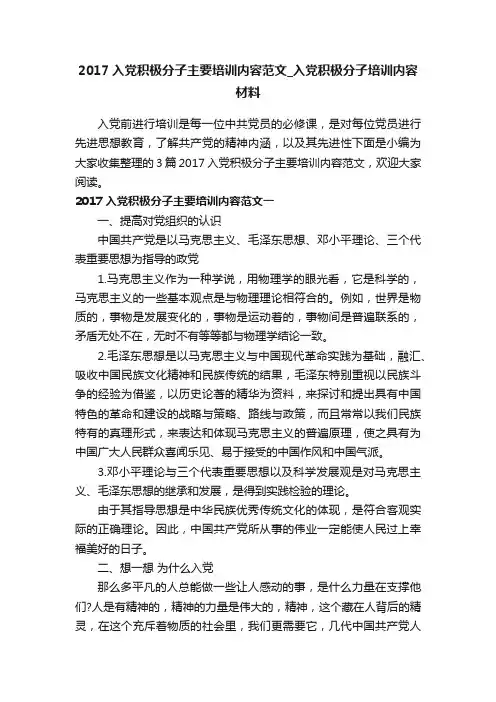 2017 入党积极分子主要培训内容范文_入党积极分子培训内容材料

入党前进行培训是每一位中共党员的必修课，是对每位党员进行先进思想教育，了解共产党的精神内涵，以及其先进性下面是小编为大家收集整理的 3 篇 2017 入党积极分子主要培训内容范文，欢迎大家阅读。

2017 入党积极分子主要培训内容范文一

一、提高对党组织的认识

中国共产党是以马克思主义、毛泽东思想、邓小平理论、三个代表重要思想为指导的政党

1.马克思主义作为一种学说，用物理学的眼光看，它是科学的，马克思主义的一些基本观点是与物理理论相符合的。例如，世界是物质的，事物是发展变化的，事物是运动着的，事物间是普遍联系的，矛盾无处不在，无时不有等等都与物理学结论一致。

2.毛泽东思想是以马克思主义与中国现代革命实践为基础，融汇、吸收中国民族文化精神和民族传统的结果，毛泽东特别重视以民族斗争的经验为借鉴，以历史论著的精华为资料，来探讨和提出具有中国特色的革命和建设的战略与策略、路线与政策，而且常常以我们民族特有的真理形式，来表达和体现马克思主义的普遍原理，使之具有为中国广大人民群众喜闻乐见、易于接受的中国作风和中国气派。

3.邓小平理论与三个代表重要思想以及科学发展观是对马克思主义、毛泽东思想的继承和发展，是得到实践检验的理论。

由于其指导思想是中华民族优秀传统文化的体现，是符合客观实际的正确理论。因此，中国共产党所从事的伟业一定能使人民过上幸福美好的日子。

二、想一想 为什么入党

那么多平凡的人总能做一些让人感动的事，是什么力量在支撑他们?人是有精神的，精神的力量是伟大的，精神，这个藏在人背后的精灵，在这个充斥着物质的社会里，我们更需要它，几代中国共产党人